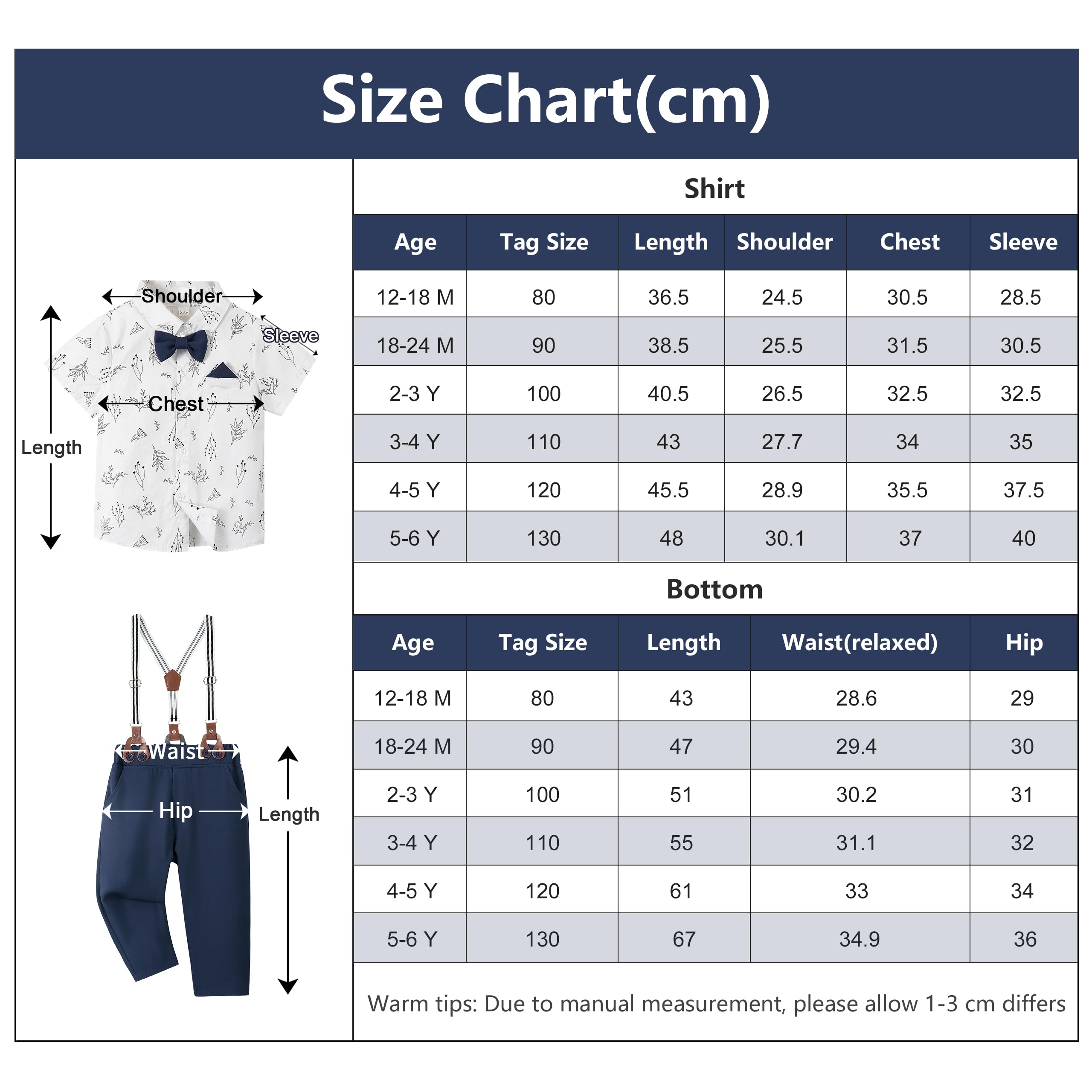 Size Chart(cm)

Shoulder
Sleeve
Chest
Length

Waist
Hip
Length

Shirt

| Age | Tag Size | Length | Shoulder | Chest | Sleeve |
|---|---|---|---|---|---|
| 12-18 M | 80 | 36.5 | 24.5 | 30.5 | 28.5 |
| 18-24 M | 90 | 38.5 | 25.5 | 31.5 | 30.5 |
| 2-3 Y | 100 | 40.5 | 26.5 | 32.5 | 32.5 |
| 3-4 Y | 110 | 43 | 27.7 | 34 | 35 |
| 4-5 Y | 120 | 45.5 | 28.9 | 35.5 | 37.5 |
| 5-6 Y | 130 | 48 | 30.1 | 37 | 40 |

Bottom

| Age | Tag Size | Length | Waist(relaxed) | Hip |
|---|---|---|---|---|
| 12-18 M | 80 | 43 | 28.6 | 29 |
| 18-24 M | 90 | 47 | 29.4 | 30 |
| 2-3 Y | 100 | 51 | 30.2 | 31 |
| 3-4 Y | 110 | 55 | 31.1 | 32 |
| 4-5 Y | 120 | 61 | 33 | 34 |
| 5-6 Y | 130 | 67 | 34.9 | 36 |

Warm tips: Due to manual measurement, please allow 1-3 cm differs